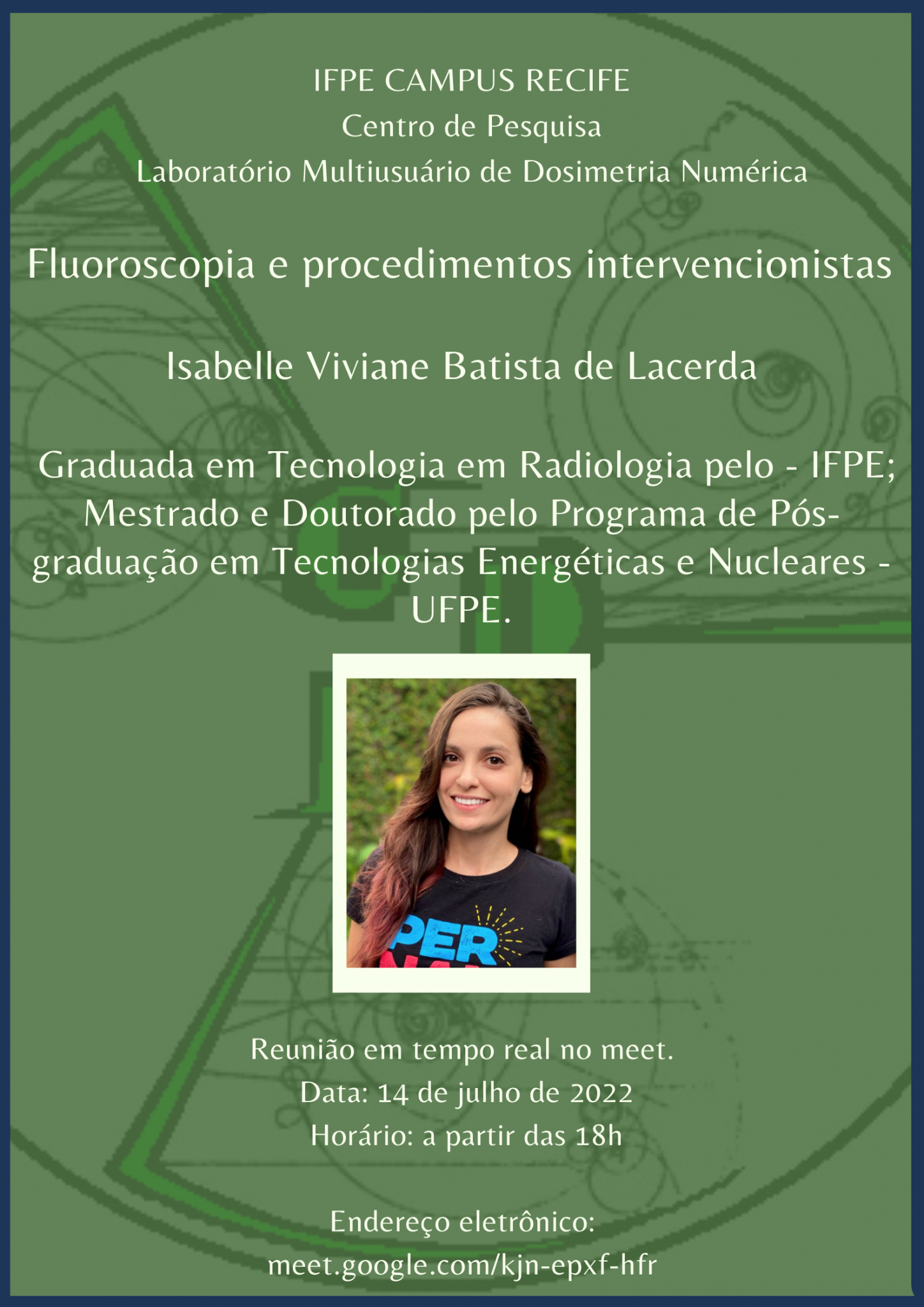 IFPE CAMPUS RECIFE
Centro de Pesquisa
Laboratório Multiusuário de Dosimetria Numérica

Fluoroscopia e procedimentos intervencionistas

Isabelle Viviane Batista de Lacerda

Graduada em Tecnologia em Radiologia pelo - IFPE; Mestrado e Doutorado pelo Programa de Pós-graduação em Tecnologias Energéticas e Nucleares - UFPE.

Reunião em tempo real no meet.
Data: 14 de julho de 2022
Horário: a partir das 18h

Endereço eletrônico:
meet.google.com/kjn-epxf-hfr